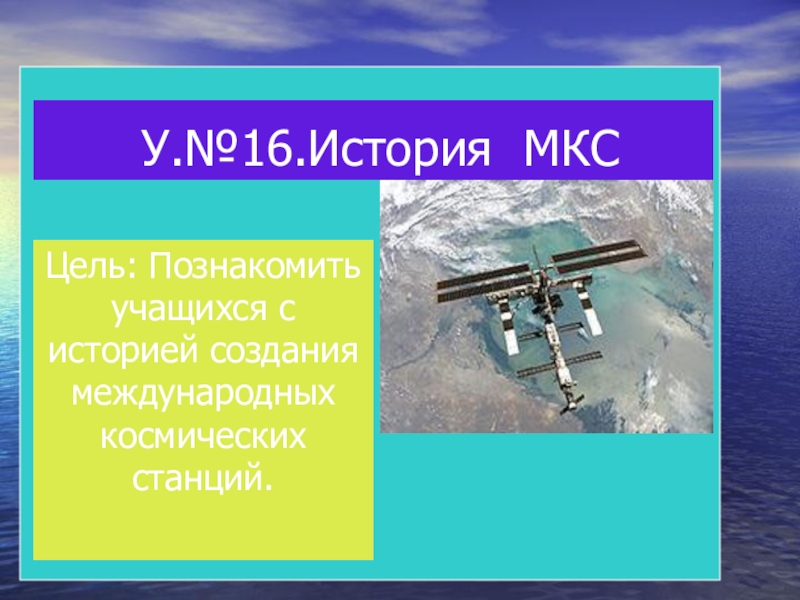 У.№16.История МКС

Цель: Познакомить учащихся с историей создания международных космических станций.